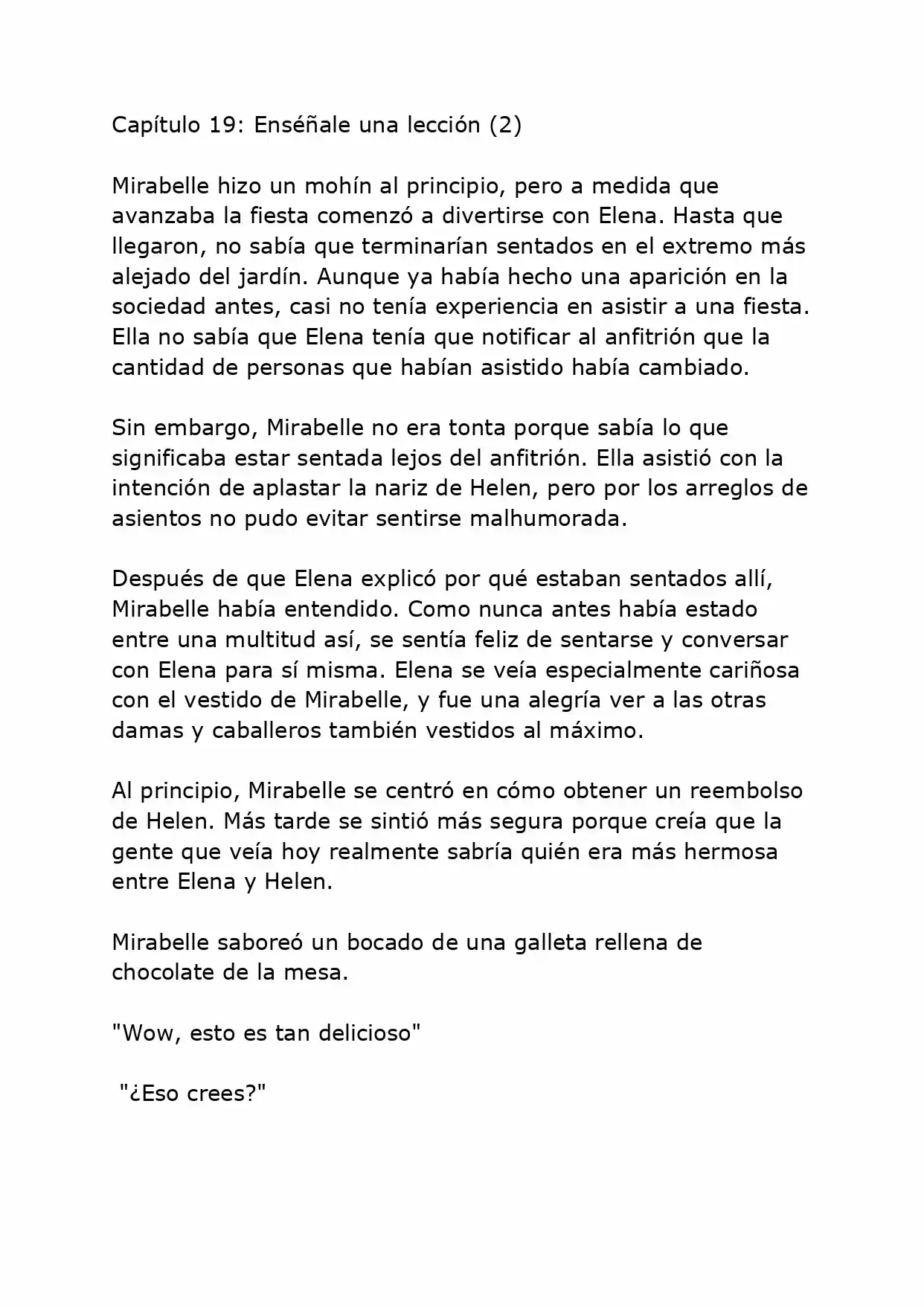 Capítulo 19: Enséñale una lección (2)

Mirabelle hizo un mohín al principio, pero a medida que avanzaba la fiesta comenzó a divertirse con Elena. Hasta que llegaron, no sabía que terminarían sentados en el extremo más alejado del jardín. Aunque ya había hecho una aparición en la sociedad antes, casi no tenía experiencia en asistir a una fiesta. Ella no sabía que Elena tenía que notificar al anfitrión que la cantidad de personas que habían asistido había cambiado.

Sin embargo, Mirabelle no era tonta porque sabía lo que significaba estar sentada lejos del anfitrión. Ella asistió con la intención de aplastar la nariz de Helen, pero por los arreglos de asientos no pudo evitar sentirse malhumorada.

Después de que Elena explicó por qué estaban sentados allí, Mirabelle había entendido. Como nunca antes había estado entre una multitud así, se sentía feliz de sentarse y conversar con Elena para sí misma. Elena se veía especialmente cariñosa con el vestido de Mirabelle, y fue una alegría ver a las otras damas y caballeros también vestidos al máximo.

Al principio, Mirabelle se centró en cómo obtener un reembolso de Helen. Más tarde se sintió más segura porque creía que la gente que veía hoy realmente sabría quién era más hermosa entre Elena y Helen.

Mirabelle saboreó un bocado de una galleta rellena de chocolate de la mesa.

"Wow, esto es tan delicioso"

"¿Eso crees?"